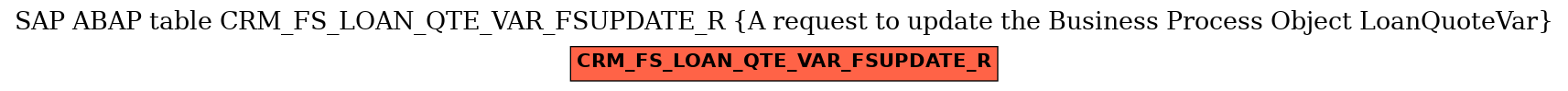 SAP ABAP table CRM_FS_LOAN_QTE_VAR_FSUPDATE_R {A request to update the Business Process Object LoanQuoteVar}

CRM_FS_LOAN_QTE_VAR_FSUPDATE_R